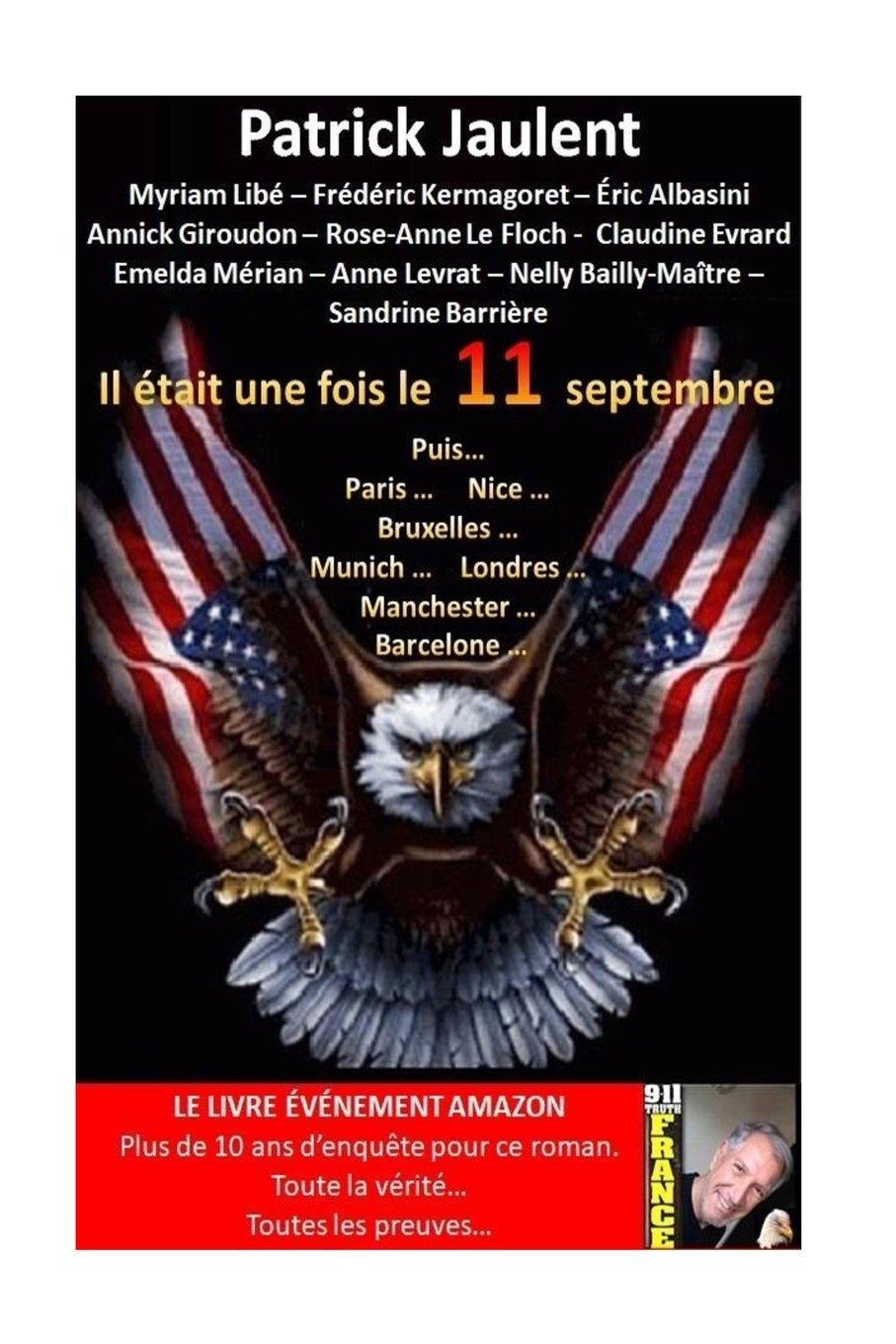 Patrick Jaulent

Myriam Libé – Frédéric Kermagoret – Éric Albasini
Annick Giroudon – Rose-Anne Le Floch - Claudine Evrard
Emelda Mérian – Anne Levrat – Nelly Bailly-Maître –
Sandrine Barrière

Il était une fois le 11 septembre

Puis…
Paris … Nice …
Bruxelles …
Munich … Londres …
Manchester …
Barcelone …

LE LIVRE ÉVÉNEMENT AMAZON
Plus de 10 ans d'enquête pour ce roman.
Toute la vérité…
Toutes les preuves…

911 TRUTH FRANCE